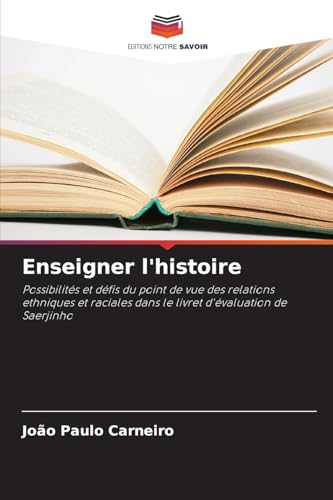 EDITIONS NOTRE SAVOIR

Enseigner l'histoire

Possibilités et défis du point de vue des relations ethniques et raciales dans le livret d'évaluation de Saerjinho

João Paulo Carneiro